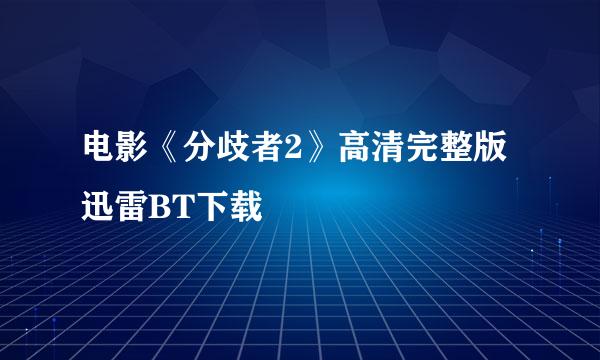 电影《分歧者2》高清完整版迅雷BT下载